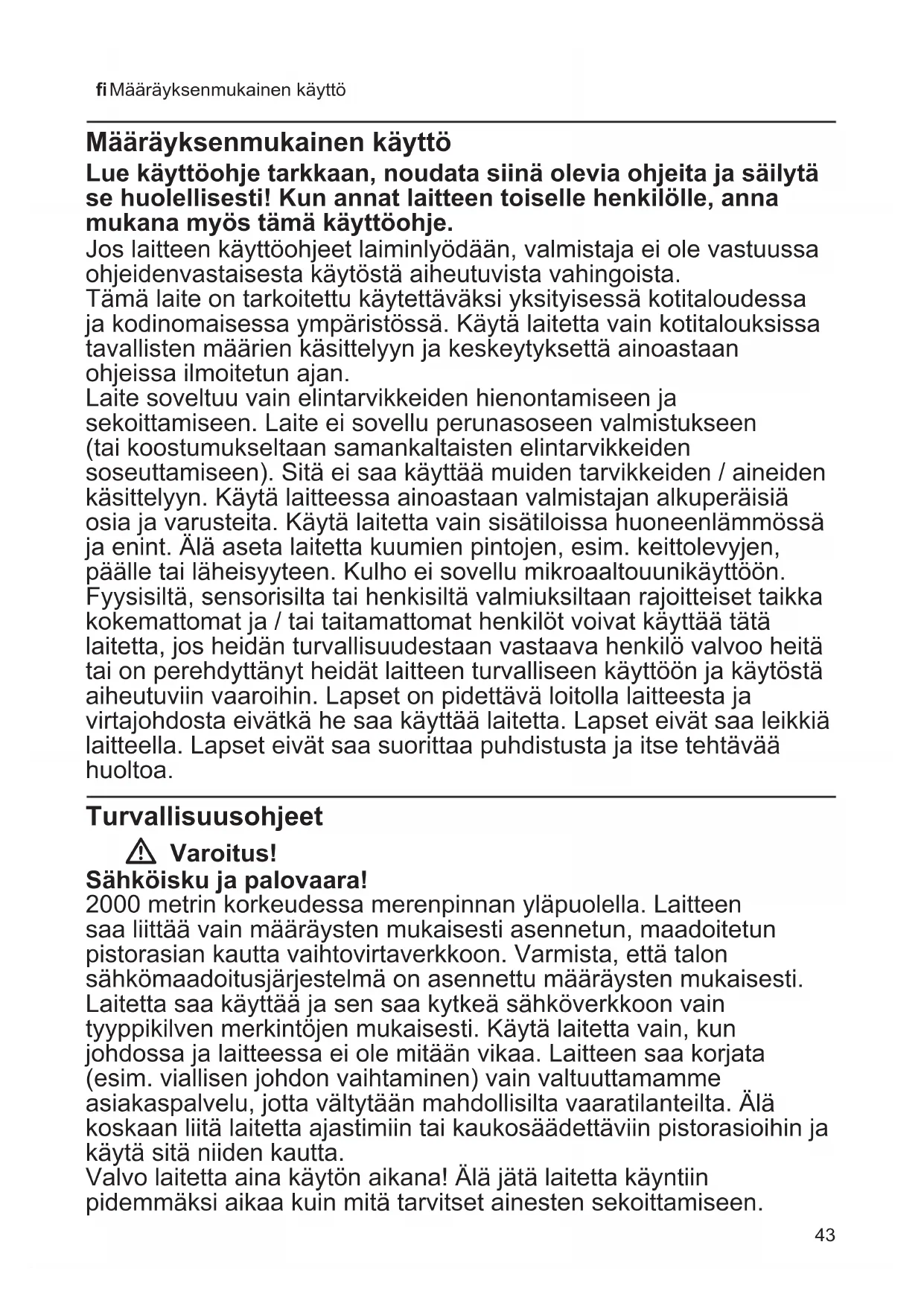 fi Määräyksenmukainen käyttö

Määräyksenmukainen käyttö

Lue käyttöohje tarkkaan, noudata siinä olevia ohjeita ja säilytä se huolellisesti! Kun annat laitteen toiselle henkilölle, anna mukana myös tämä käyttöohje.

Jos laitteen käyttöohjeet laiminlyödään, valmistaja ei ole vastuussa ohjeidenvastaisesta käytöstä aiheutuvista vahingoista.
Tämä laite on tarkoitettu käytettäväksi yksityisessä kotitaloudessa ja kodinomaisessa ympäristössä. Käytä laitetta vain kotitalouksissa tavallisten määrien käsittelyyn ja keskeytyksettä ainoastaan ohjeissa ilmoitetun ajan.
Laite soveltuu vain elintarvikkeiden hienontamiseen ja sekoittamiseen. Laite ei sovellu perunasoseen valmistukseen (tai koostumukseltaan samankaltaisten elintarvikkeiden soseuttamiseen). Sitä ei saa käyttää muiden tarvikkeiden / aineiden käsittelyyn. Käytä laitteessa ainoastaan valmistajan alkuperäisiä osia ja varusteita. Käytä laitetta vain sisätiloissa huoneenlämmössä ja enint. Älä aseta laitetta kuumien pintojen, esim. keittolevyjen, päälle tai läheisyyteen. Kulho ei sovellu mikroaaltouunikäyttöön.
Fyysisiltä, sensorisilta tai henkisiltä valmiuksiltaan rajoitteiset taikka kokemattomat ja / tai taitamattomat henkilöt voivat käyttää tätä laitetta, jos heidän turvallisuudestaan vastaava henkilö valvoo heitä tai on perehdyttänyt heidät laitteen turvalliseen käyttöön ja käytöstä aiheutuviin vaaroihin. Lapset on pidettävä loitolla laitteesta ja virtajohdosta eivätkä he saa käyttää laitetta. Lapset eivät saa leikkiä laitteella. Lapset eivät saa suorittaa puhdistusta ja itse tehtävää huoltoa.

Turvallisuusohjeet

Varoitus!
Sähköisku ja palovaara!
2000 metrin korkeudessa merenpinnan yläpuolella. Laitteen saa liittää vain määräysten mukaisesti asennetun, maadoitetun pistorasian kautta vaihtovirtaverkkoon. Varmista, että talon sähkömaadoitusjärjestelmä on asennettu määräysten mukaisesti. Laitetta saa käyttää ja sen saa kytkeä sähköverkkoon vain tyyppikilven merkintöjen mukaisesti. Käytä laitetta vain, kun johdossa ja laitteessa ei ole mitään vikaa. Laitteen saa korjata (esim. viallisen johdon vaihtaminen) vain valtuuttamamme asiakaspalvelu, jotta vältytään mahdollisilta vaaratilanteilta. Älä koskaan liitä laitetta ajastimiin tai kaukosäädettäviin pistorasioihin ja käytä sitä niiden kautta.
Valvo laitetta aina käytön aikana! Älä jätä laitetta käyntiin pidemmäksi aikaa kuin mitä tarvitset ainesten sekoittamiseen.

43